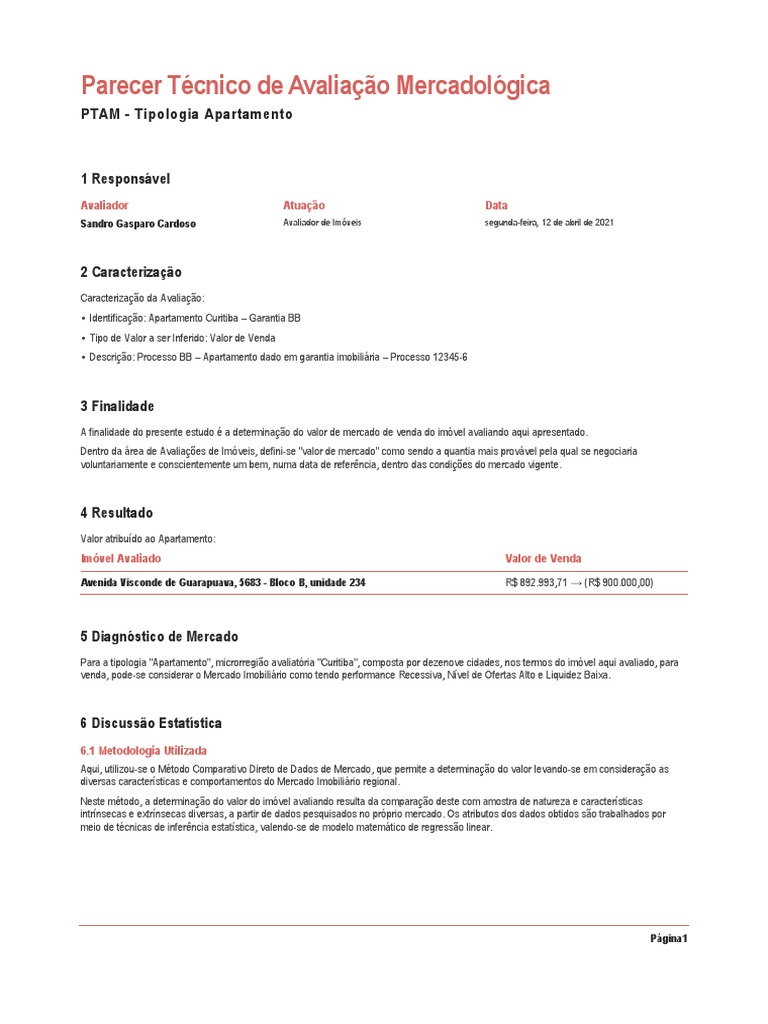 Parecer Técnico de Avaliação Mercadológica

PTAM - Tipologia Apartamento

1 Responsável

| Avaliador | Atuação | Data |
|---|---|---|
| Sandro Gasparo Cardoso | Avaliador de Imóveis | segunda-feira, 12 de abril de 2021 |

2 Caracterização

Caracterização da Avaliação:

• Identificação: Apartamento Curitiba – Garantia BB
• Tipo de Valor a ser Inferido: Valor de Venda
• Descrição: Processo BB – Apartamento dado em garantia imobiliária – Processo 12345-6

3 Finalidade

A finalidade do presente estudo é a determinação do valor de mercado de venda do imóvel avaliando aqui apresentado.

Dentro da área de Avaliações de Imóveis, defini-se "valor de mercado" como sendo a quantia mais provável pela qual se negociaria voluntariamente e conscientemente um bem, numa data de referência, dentro das condições do mercado vigente.

4 Resultado

Valor atribuído ao Apartamento:

| Imóvel Avaliado | Valor de Venda |
|---|---|
| Avenida Visconde de Guarapuava, 5683 - Bloco B, unidade 234 | R$ 892.993,71 → (R$ 900.000,00) |

5 Diagnóstico de Mercado

Para a tipologia "Apartamento", microrregião avaliatória "Curitiba", composta por dezenove cidades, nos termos do imóvel aqui avaliado, para venda, pode-se considerar o Mercado Imobiliário como tendo performance Recessiva, Nível de Ofertas Alto e Liquidez Baixa.

6 Discussão Estatística

6.1 Metodologia Utilizada

Aqui, utilizou-se o Método Comparativo Direto de Dados de Mercado, que permite a determinação do valor levando-se em consideração as diversas características e comportamentos do Mercado Imobiliário regional.

Neste método, a determinação do valor do imóvel avaliando resulta da comparação deste com amostra de natureza e características intrínsecas e extrínsecas diversas, a partir de dados pesquisados no próprio mercado. Os atributos dos dados obtidos são trabalhados por meio de técnicas de inferência estatística, valendo-se de modelo matemático de regressão linear.

Página1